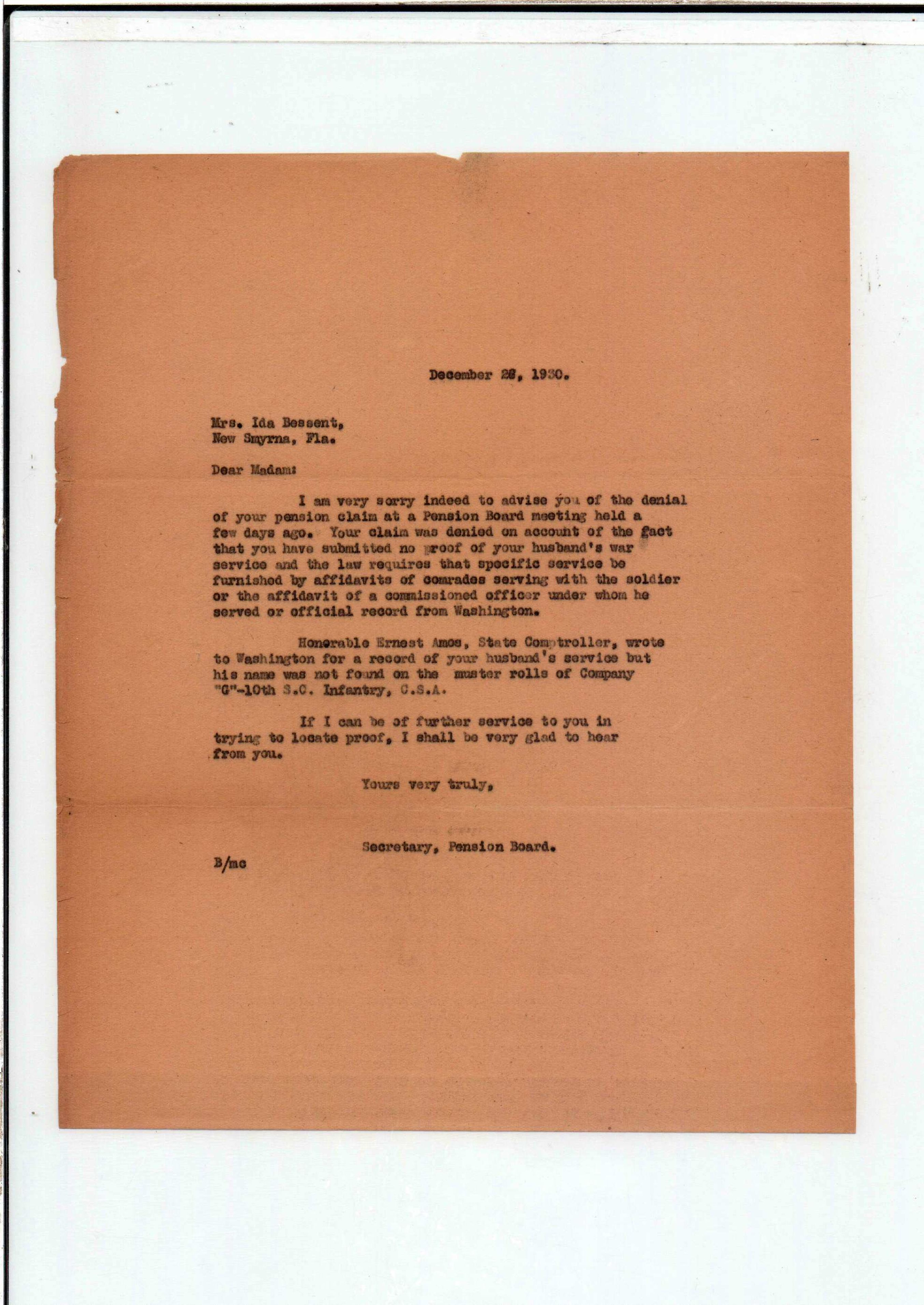 December 26, 1930.

Mrs. Ida Bessent,
New Smyrna, Fla.

Dear Madam:

I am very sorry indeed to advise you of the denial of your pension claim at a Pension Board meeting held a few days ago. Your claim was denied on account of the fact that you have submitted no proof of your husband's war service and the law requires that specific service be furnished by affidavits of comrades serving with the soldier or the affidavit of a commissioned officer under whom he served or official record from Washington.

Honorable Ernest Amos, State Comptroller, wrote to Washington for a record of your husband's service but his name was not found on the muster rolls of Company "G"-10th S.C. Infantry, C.S.A.

If I can be of further service to you in trying to locate proof, I shall be very glad to hear from you.

Yours very truly,

Secretary, Pension Board.

B/mc